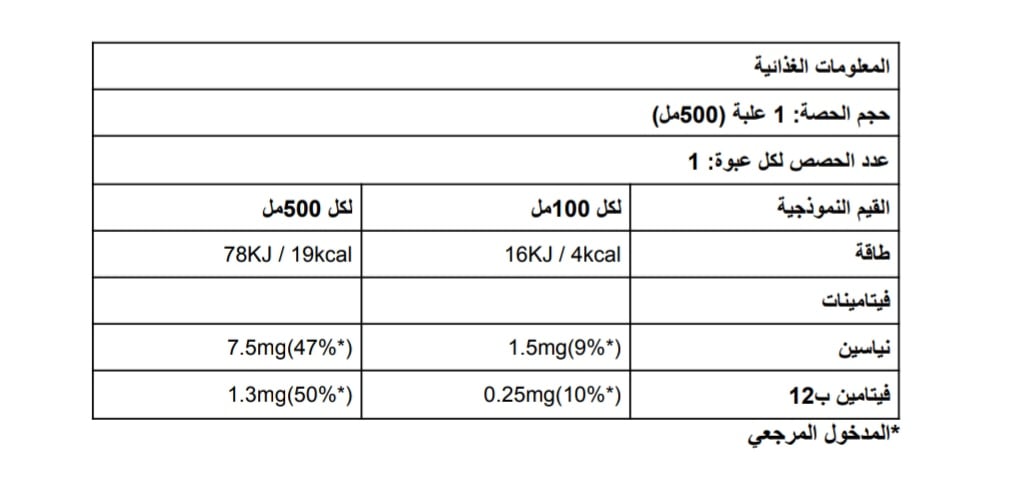 المعلومات الغذائية

حجم الحصة: 1 علبة (500مل)

عدد الحصص لكل عبوة: 1

| القيم النموذجية | لكل 100مل | لكل 500مل |
|---|---|---|
| طاقة | 16KJ / 4kcal | 78KJ / 19kcal |
| فيتامينات | | |
| نياسين | 1.5mg(9%*) | 7.5mg(47%*) |
| فيتامين ب12 | 0.25mg(10%*) | 1.3mg(50%*) |

*المدخول المرجعي